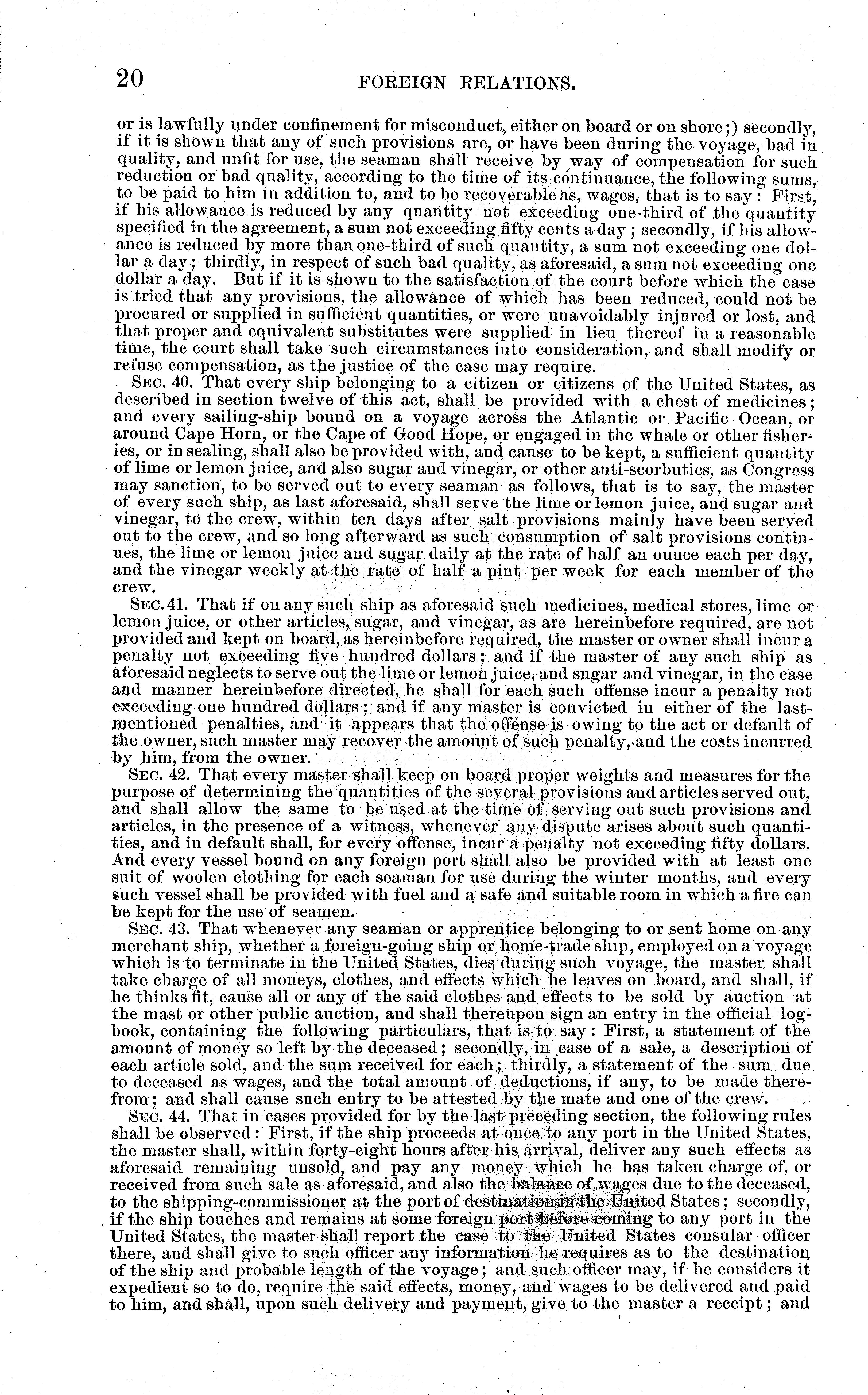 20 FOREIGN RELATIONS.

or is lawfully under confinement for misconduct, either on board or on shore;) secondly, if it is shown that any of such provisions are, or have been during the voyage, bad in quality, and unfit for use, the seaman shall receive by way of compensation for such reduction or bad quality, according to the time of its continuance, the following sums, to be paid to him in addition to, and to be recoverable as, wages, that is to say: First, if his allowance is reduced by any quantity not exceeding one-third of the quantity specified in the agreement, a sum not exceeding fifty cents a day; secondly, if his allowance is reduced by more than one-third of such quantity, a sum not exceeding one dollar a day; thirdly, in respect of such bad quality, as aforesaid, a sum not exceeding one dollar a day. But if it is shown to the satisfaction of the court before which the case is tried that any provisions, the allowance of which has been reduced, could not be procured or supplied in sufficient quantities, or were unavoidably injured or lost, and that proper and equivalent substitutes were supplied in lieu thereof in a reasonable time, the court shall take such circumstances into consideration, and shall modify or refuse compensation, as the justice of the case may require.

SEC. 40. That every ship belonging to a citizen or citizens of the United States, as described in section twelve of this act, shall be provided with a chest of medicines; and every sailing-ship bound on a voyage across the Atlantic or Pacific Ocean, or around Cape Horn, or the Cape of Good Hope, or engaged in the whale or other fisheries, or in sealing, shall also be provided with, and cause to be kept, a sufficient quantity of lime or lemon juice, and also sugar and vinegar, or other anti-scorbutics, as Congress may sanction, to be served out to every seaman as follows, that is to say, the master of every such ship, as last aforesaid, shall serve the lime or lemon juice, and sugar and vinegar, to the crew, within ten days after salt provisions mainly have been served out to the crew, and so long afterward as such consumption of salt provisions continues, the lime or lemon juice and sugar daily at the rate of half an ounce each per day, and the vinegar weekly at the rate of half a pint per week for each member of the crew.

SEC. 41. That if on any such ship as aforesaid such medicines, medical stores, lime or lemon juice, or other articles, sugar, and vinegar, as are hereinbefore required, are not provided and kept on board, as hereinbefore required, the master or owner shall incur a penalty not exceeding five hundred dollars; and if the master of any such ship as aforesaid neglects to serve out the lime or lemon juice, and sugar and vinegar, in the case and manner hereinbefore directed, he shall for each such offense incur a penalty not exceeding one hundred dollars; and if any master is convicted in either of the last-mentioned penalties, and it appears that the offense is owing to the act or default of the owner, such master may recover the amount of such penalty, and the costs incurred by him, from the owner.

SEC. 42. That every master shall keep on board proper weights and measures for the purpose of determining the quantities of the several provisions and articles served out, and shall allow the same to be used at the time of serving out such provisions and articles, in the presence of a witness, whenever any dispute arises about such quantities, and in default shall, for every offense, incur a penalty not exceeding fifty dollars. And every vessel bound on any foreign port shall also be provided with at least one suit of woolen clothing for each seaman for use during the winter months, and every such vessel shall be provided with fuel and a safe and suitable room in which a fire can be kept for the use of seamen.

SEC. 43. That whenever any seaman or apprentice belonging to or sent home on any merchant ship, whether a foreign-going ship or home-trade ship, employed on a voyage which is to terminate in the United States, dies during such voyage, the master shall take charge of all moneys, clothes, and effects which he leaves on board, and shall, if he thinks fit, cause all or any of the said clothes and effects to be sold by auction at the mast or other public auction, and shall thereupon sign an entry in the official log-book, containing the following particulars, that is to say: First, a statement of the amount of money so left by the deceased; secondly, in case of a sale, a description of each article sold, and the sum received for each; thirdly, a statement of the sum due to deceased as wages, and the total amount of deductions, if any, to be made therefrom; and shall cause such entry to be attested by the mate and one of the crew.

SEC. 44. That in cases provided for by the last preceding section, the following rules shall be observed: First, if the ship proceeds at once to any port in the United States, the master shall, within forty-eight hours after his arrival, deliver any such effects as aforesaid remaining unsold, and pay any money which he has taken charge of, or received from such sale as aforesaid, and also the balance of wages due to the deceased, to the shipping-commissioner at the port of destination in the United States; secondly, if the ship touches and remains at some foreign port before coming to any port in the United States, the master shall report the case to the United States consular officer there, and shall give to such officer any information he requires as to the destination of the ship and probable length of the voyage; and such officer may, if he considers it expedient so to do, require the said effects, money, and wages to be delivered and paid to him, and shall, upon such delivery and payment, give to the master a receipt; and